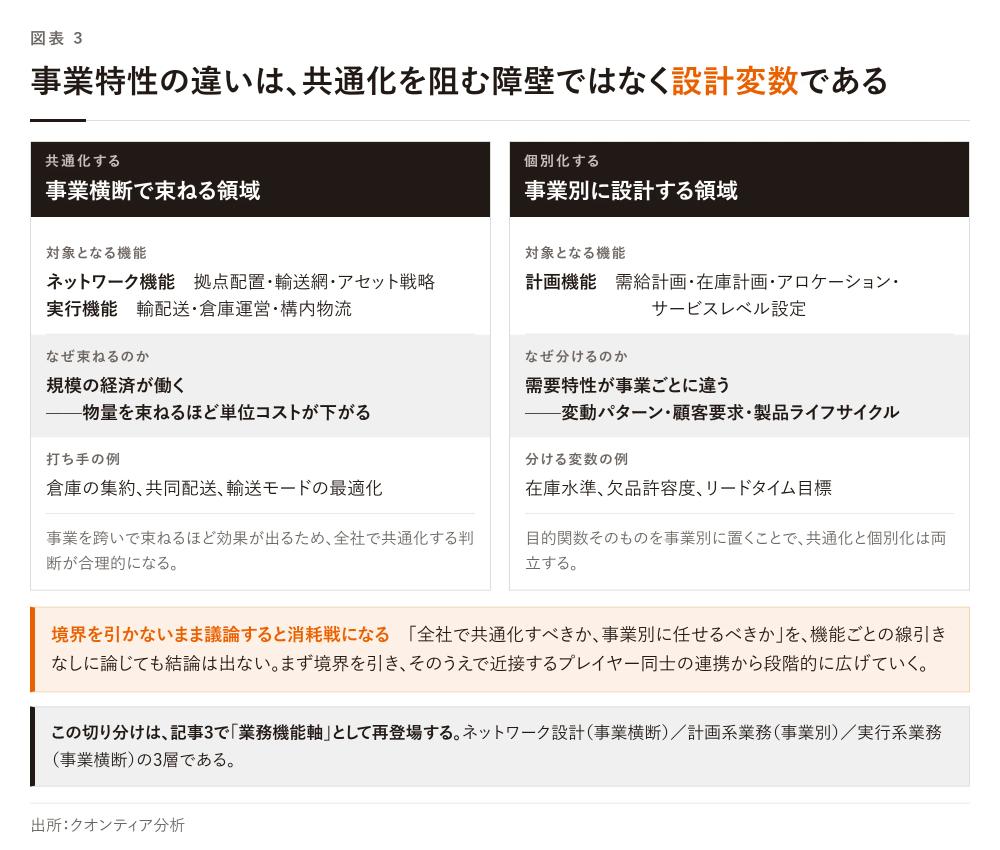 図表 3

事業特性の違いは、共通化を阻む障壁ではなく設計変数である

共通化する
事業横断で束ねる領域

対象となる機能
ネットワーク機能　拠点配置・輸送網・アセット戦略
実行機能　輸配送・倉庫運営・構内物流

なぜ束ねるのか
規模の経済が働く
——物量を束ねるほど単位コストが下がる

打ち手の例
倉庫の集約、共同配送、輸送モードの最適化

事業を跨いで束ねるほど効果が出るため、全社で共通化する判断が合理的になる。

個別化する
事業別に設計する領域

対象となる機能
計画機能　需給計画・在庫計画・アロケーション・サービスレベル設定

なぜ分けるのか
需要特性が事業ごとに違う
——変動パターン・顧客要求・製品ライフサイクル

分ける変数の例
在庫水準、欠品許容度、リードタイム目標

目的関数そのものを事業別に置くことで、共通化と個別化は両立する。

境界を引かないまま議論すると消耗戦になる　「全社で共通化すべきか、事業別に任せるべきか」を、機能ごとの線引きなしに論じても結論は出ない。まず境界を引き、そのうえで近接するプレイヤー同士の連携から段階的に広げていく。

この切り分けは、記事3で「業務機能軸」として再登場する。ネットワーク設計（事業横断）／計画系業務（事業別）／実行系業務（事業横断）の3層である。

出所：クオンティア分析